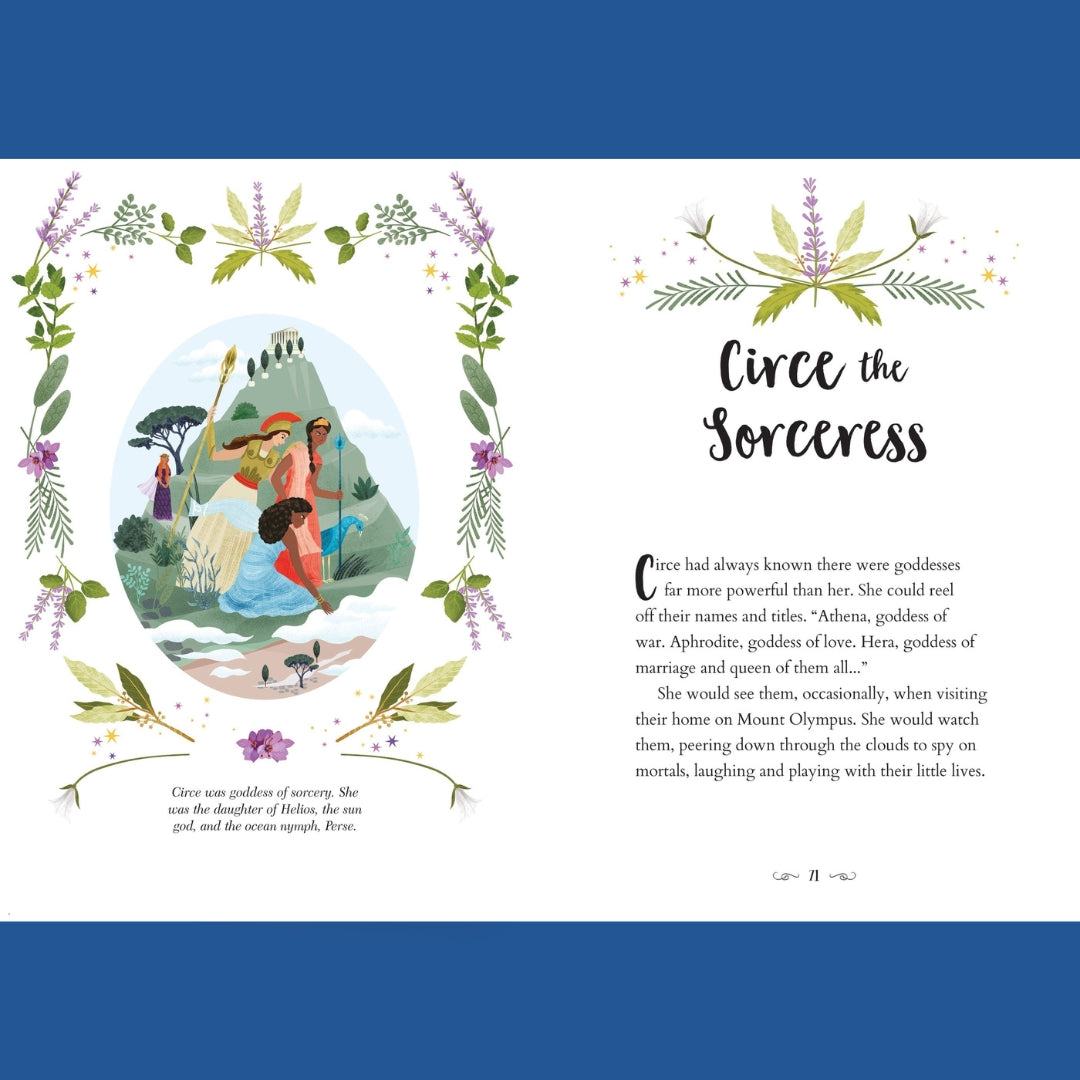 Circe was goddess of sorcery. She was the daughter of Helios, the sun god, and the ocean nymph, Perse.

Circe the Sorceress

Circe had always known there were goddesses far more powerful than her. She could reel off their names and titles. "Athena, goddess of war. Aphrodite, goddess of love. Hera, goddess of marriage and queen of them all..."

She would see them, occasionally, when visiting their home on Mount Olympus. She would watch them, peering down through the clouds to spy on mortals, laughing and playing with their little lives.

71